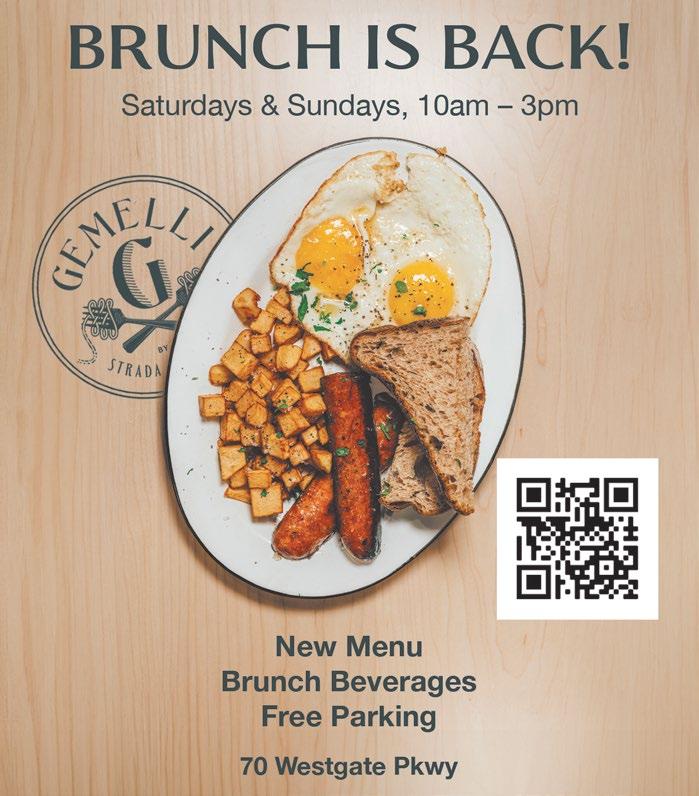 BRUNCH IS BACK!

Saturdays & Sundays, 10am – 3pm

GEMELLI

G

BY

STRADA

New Menu
Brunch Beverages
Free Parking

70 Westgate Pkwy